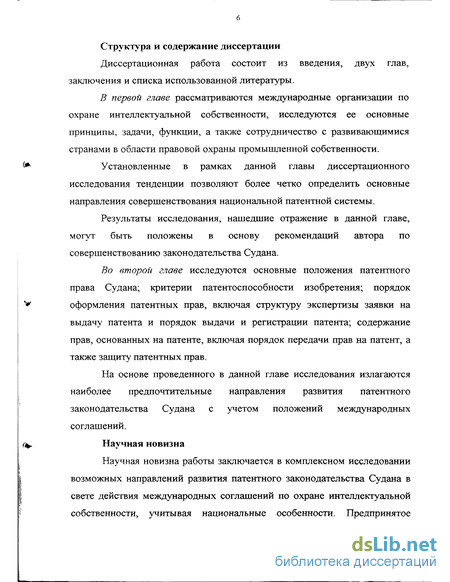 6

Структура и содержание диссертации

Диссертационная работа состоит из введения, двух глав, заключения и списка использованной литературы.

В первой главе рассматриваются международные организации по охране интеллектуальной собственности, исследуются ее основные принципы, задачи, функции, а также сотрудничество с развивающимися странами в области правовой охраны промышленной собственности.

Установленные в рамках данной главы диссертационного исследования тенденции позволяют более четко определить основные направления совершенствования национальной патентной системы.

Результаты исследования, нашедшие отражение в данной главе, могут быть положены в основу рекомендаций автора по совершенствованию законодательства Судана.

Во второй главе исследуются основные положения патентного права Судана; критерии патентоспособности изобретения; порядок оформления патентных прав, включая структуру экспертизы заявки на выдачу патента и порядок выдачи и регистрации патента; содержание прав, основанных на патенте, включая порядок передачи прав на патент, а также защиту патентных прав.

На основе проведенного в данной главе исследования излагаются наиболее предпочтительные направления развития патентного законодательства Судана с учетом положений международных соглашений.

Научная новизна

Научная новизна работы заключается в комплексном исследовании возможных направлений развития патентного законодательства Судана в свете действия международных соглашений по охране интеллектуальной собственности, учитывая национальные особенности. Предпринятое

dsLib.net
библиотека диссертаций